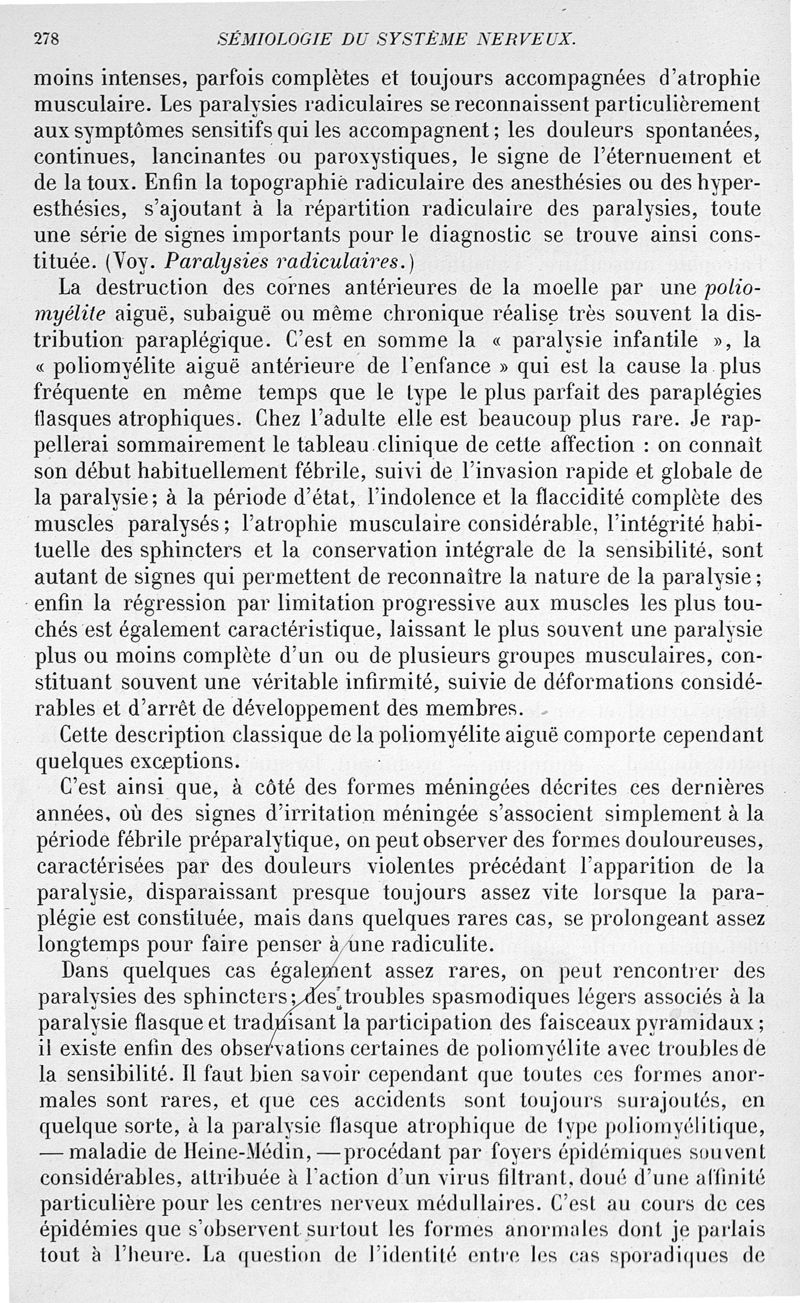 278 SÉMIOLOGIE DU SYSTÈME NERVEUX.

moins intenses, parfois complètes et toujours accompagnées d'atrophie musculaire. Les paralysies radiculaires se reconnaissent particulièrement aux symptômes sensitifs qui les accompagnent; les douleurs spontanées, continues, lancinantes ou paroxystiques, le signe de l'éternuement et de la toux. Enfin la topographie radiculaire des anesthésies ou des hyperesthésies, s'ajoutant à la répartition radiculaire des paralysies, toute une série de signes importants pour le diagnostic se trouve ainsi constituée. (Voy. Paralysies radiculaires.)

La destruction des cornes antérieures de la moelle par une poliomyélite aiguë, subaiguë ou même chronique réalise très souvent la distribution paraplégique. C'est en somme la « paralysie infantile », la « poliomyélite aiguë antérieure de l'enfance » qui est la cause la plus fréquente en même temps que le type le plus parfait des paraplégies flasques atrophiques. Chez l'adulte elle est beaucoup plus rare. Je rappellerai sommairement le tableau clinique de cette affection : on connaît son début habituellement fébrile, suivi de l'invasion rapide et globale de la paralysie; à la période d'état, l'indolence et la flaccidité complète des muscles paralysés; l'atrophie musculaire considérable, l'intégrité habituelle des sphincters et la conservation intégrale de la sensibilité, sont autant de signes qui permettent de reconnaître la nature de la paralysie; enfin la régression par limitation progressive aux muscles les plus touchés est également caractéristique, laissant le plus souvent une paralysie plus ou moins complète d'un ou de plusieurs groupes musculaires, constituant souvent une véritable infirmité, suivie de déformations considérables et d'arrêt de développement des membres.

Cette description classique de la poliomyélite aiguë comporte cependant quelques exceptions.

C'est ainsi que, à côté des formes méningées décrites ces dernières années, où des signes d'irritation méningée s'associent simplement à la période fébrile préparalytique, on peut observer des formes douloureuses, caractérisées par des douleurs violentes précédant l'apparition de la paralysie, disparaissant presque toujours assez vite lorsque la paraplégie est constituée, mais dans quelques rares cas, se prolongeant assez longtemps pour faire penser à une radiculite.

Dans quelques cas également assez rares, on peut rencontrer des paralysies des sphincters; des troubles spasmodiques légers associés à la paralysie flasque et traduisant la participation des faisceaux pyramidaux; il existe enfin des observations certaines de poliomyélite avec troubles de la sensibilité. Il faut bien savoir cependant que toutes ces formes anormales sont rares, et que ces accidents sont toujours surajoutés, en quelque sorte, à la paralysie flasque atrophique de type poliomyélitique, — maladie de Heine-Médin, — procédant par foyers épidémiques souvent considérables, attribuée à l'action d'un virus filtrant, doué d'une affinité particulière pour les centres nerveux médullaires. C'est au cours de ces épidémies que s'observent surtout les formes anormales dont je parlais tout à l'heure. La question de l'identité entre les cas sporadiques de